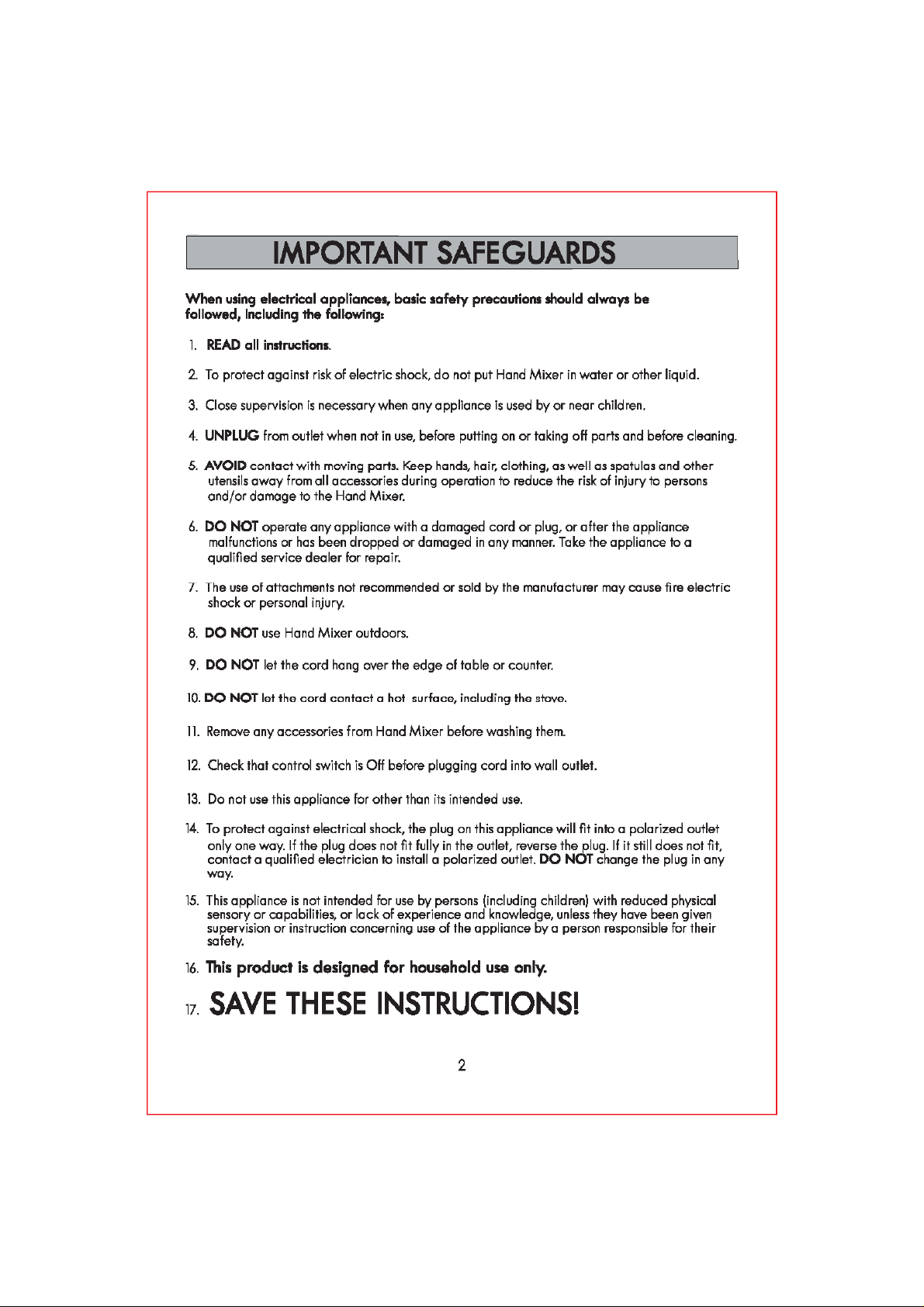 IMPORTANT SAFEGUARDS

When using electrical appliances, basic safety precautions should always be followed, including the following:

1. READ all instructions.

2. To protect against risk of electric shock, do not put Hand Mixer in water or other liquid.

3. Close supervision is necessary when any appliance is used by or near children.

4. UNPLUG from outlet when not in use, before putting on or taking off parts and before cleaning.

5. AVOID contact with moving parts. Keep hands, hair, clothing, as well as spatulas and other utensils away from all accessories during operation to reduce the risk of injury to persons and/or damage to the Hand Mixer.

6. DO NOT operate any appliance with a damaged cord or plug, or after the appliance malfunctions or has been dropped or damaged in any manner. Take the appliance to a qualified service dealer for repair.

7. The use of attachments not recommended or sold by the manufacturer may cause fire electric shock or personal injury.

8. DO NOT use Hand Mixer outdoors.

9. DO NOT let the cord hang over the edge of table or counter.

10. DO NOT let the cord contact a hot surface, including the stove.

11. Remove any accessories from Hand Mixer before washing them.

12. Check that control switch is Off before plugging cord into wall outlet.

13. Do not use this appliance for other than its intended use.

14. To protect against electrical shock, the plug on this appliance will fit into a polarized outlet only one way. If the plug does not fit fully in the outlet, reverse the plug. If it still does not fit, contact a qualified electrician to install a polarized outlet. DO NOT change the plug in any way.

15. This appliance is not intended for use by persons (including children) with reduced physical sensory or capabilities, or lack of experience and knowledge, unless they have been given supervision or instruction concerning use of the appliance by a person responsible for their safety.

16. This product is designed for household use only.

17. SAVE THESE INSTRUCTIONS!

2